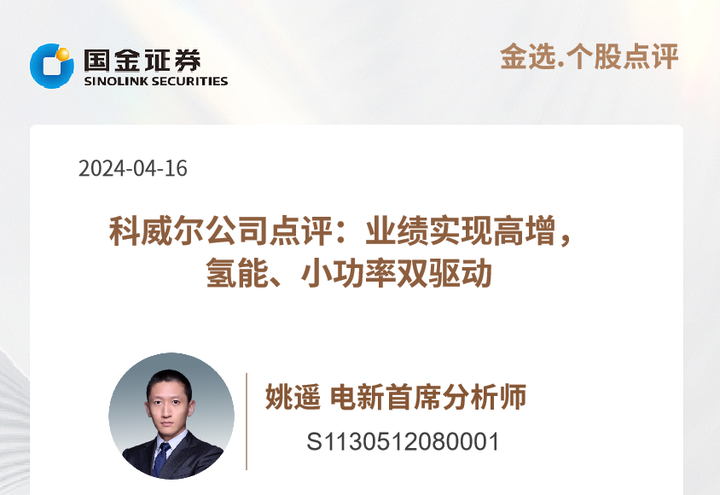 国金证券
SINOLINK SECURITIES

金选.个股点评

2024-04-16

科威尔公司点评：业绩实现高增，氢能、小功率双驱动

姚遥 电新首席分析师
S1130512080001